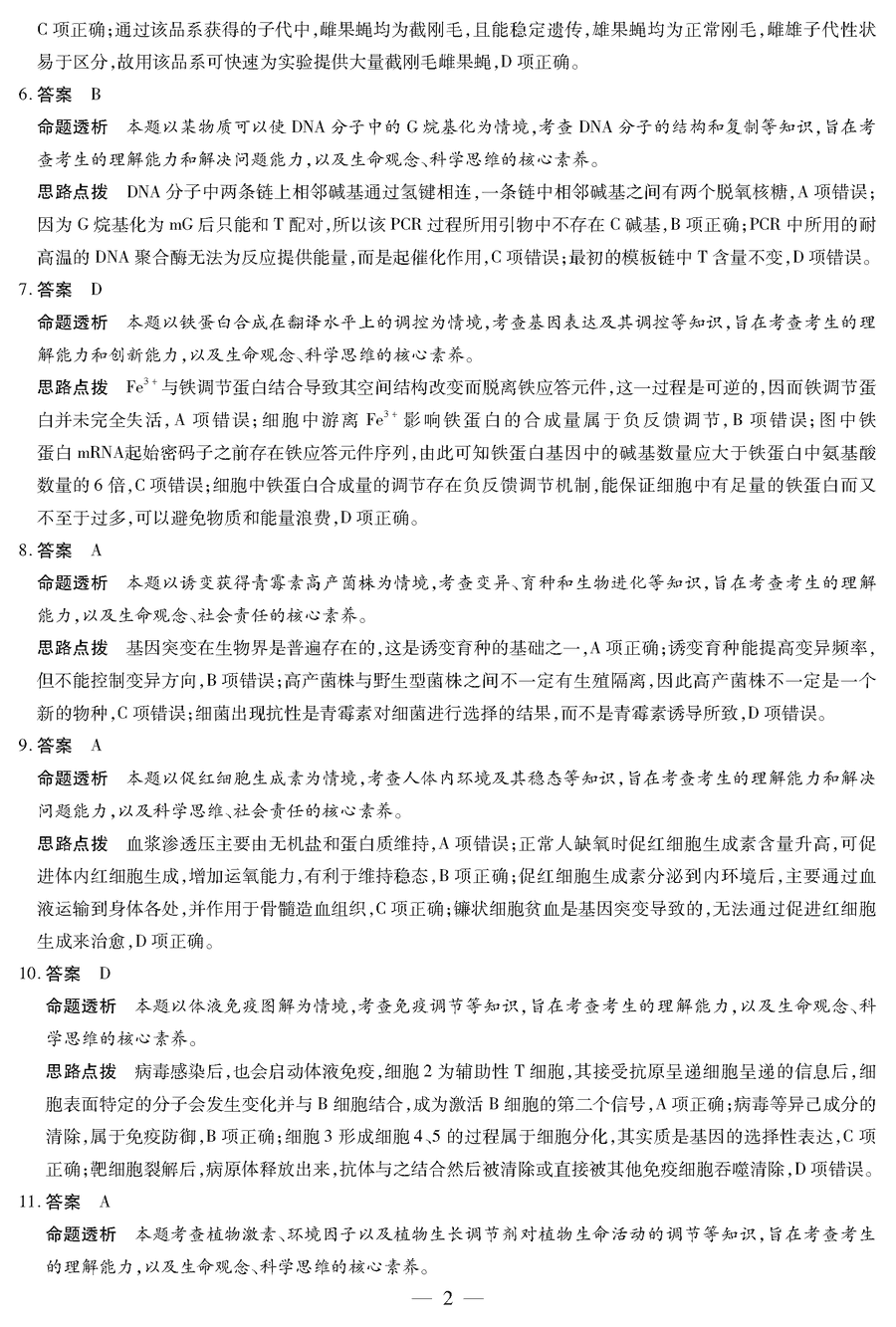 C 项正确；通过该品系获得的子代中，雌果蝇均为截刚毛，且能稳定遗传，雄果蝇均为正常刚毛，雌雄子代性状易于区分，故用该品系可快速为实验提供大量截刚毛雌果蝇，D 项正确。

6. 答案　B

命题透析　本题以某物质可以使 DNA 分子中的 G 烷基化为情境，考查 DNA 分子的结构和复制等知识，旨在考查考生的理解能力和解决问题能力，以及生命观念、科学思维的核心素养。

思路点拨　DNA 分子中两条链上相邻碱基通过氢键相连，一条链中相邻碱基之间有两个脱氧核糖，A 项错误；因为 G 烷基化为 mG 后只能和 T 配对，所以该 PCR 过程所用引物中不存在 C 碱基，B 项正确；PCR 中所用的耐高温的 DNA 聚合酶无法为反应提供能量，而是起催化作用，C 项错误；最初的模板链中 T 含量不变，D 项错误。

7. 答案　D

命题透析　本题以铁蛋白合成在翻译水平上的调控为情境，考查基因表达及其调控等知识，旨在考查考生的理解能力和创新能力，以及生命观念、科学思维的核心素养。

思路点拨　$Fe^{3+}$ 与铁调节蛋白结合导致其空间结构改变而脱离铁应答元件，这一过程是可逆的，因而铁调节蛋白并未完全失活，A 项错误；细胞中游离 $Fe^{3+}$ 影响铁蛋白的合成量属于负反馈调节，B 项错误；图中铁蛋白 mRNA起始密码子之前存在铁应答元件序列，由此可知铁蛋白基因中的碱基数量应大于铁蛋白中氨基酸数量的 6 倍，C 项错误；细胞中铁蛋白合成量的调节存在负反馈调节机制，能保证细胞中有足量的铁蛋白而又不至于过多，可以避免物质和能量浪费，D 项正确。

8. 答案　A

命题透析　本题以诱变获得青霉素高产菌株为情境，考查变异、育种和生物进化等知识，旨在考查考生的理解能力，以及生命观念、社会责任的核心素养。

思路点拨　基因突变在生物界是普遍存在的，这是诱变育种的基础之一，A 项正确；诱变育种能提高变异频率，但不能控制变异方向，B 项错误；高产菌株与野生型菌株之间不一定有生殖隔离，因此高产菌株不一定是一个新的物种，C 项错误；细菌出现抗性是青霉素对细菌进行选择的结果，而不是青霉素诱导所致，D 项错误。

9. 答案　A

命题透析　本题以促红细胞生成素为情境，考查人体内环境及其稳态等知识，旨在考查考生的理解能力和解决问题能力，以及科学思维、社会责任的核心素养。

思路点拨　血浆渗透压主要由无机盐和蛋白质维持，A 项错误；正常人缺氧时促红细胞生成素含量升高，可促进体内红细胞生成，增加运氧能力，有利于维持稳态，B 项正确；促红细胞生成素分泌到内环境后，主要通过血液运输到身体各处，并作用于骨髓造血组织，C 项正确；镰状细胞贫血是基因突变导致的，无法通过促进红细胞生成来治愈，D 项正确。

10. 答案　D

命题透析　本题以体液免疫图解为情境，考查免疫调节等知识，旨在考查考生的理解能力，以及生命观念、科学思维的核心素养。

思路点拨　病毒感染后，也会启动体液免疫，细胞 2 为辅助性 T 细胞，其接受抗原呈递细胞呈递的信息后，细胞表面特定的分子会发生变化并与 B 细胞结合，成为激活 B 细胞的第二个信号，A 项正确；病毒等异己成分的清除，属于免疫防御，B 项正确；细胞 3 形成细胞 4、5 的过程属于细胞分化，其实质是基因的选择性表达，C 项正确；靶细胞裂解后，病原体释放出来，抗体与之结合然后被清除或直接被其他免疫细胞吞噬清除，D 项错误。

11. 答案　A

命题透析　本题考查植物激素、环境因子以及植物生长调节剂对植物生命活动的调节等知识，旨在考查考生的理解能力，以及生命观念、科学思维的核心素养。

— 2 —